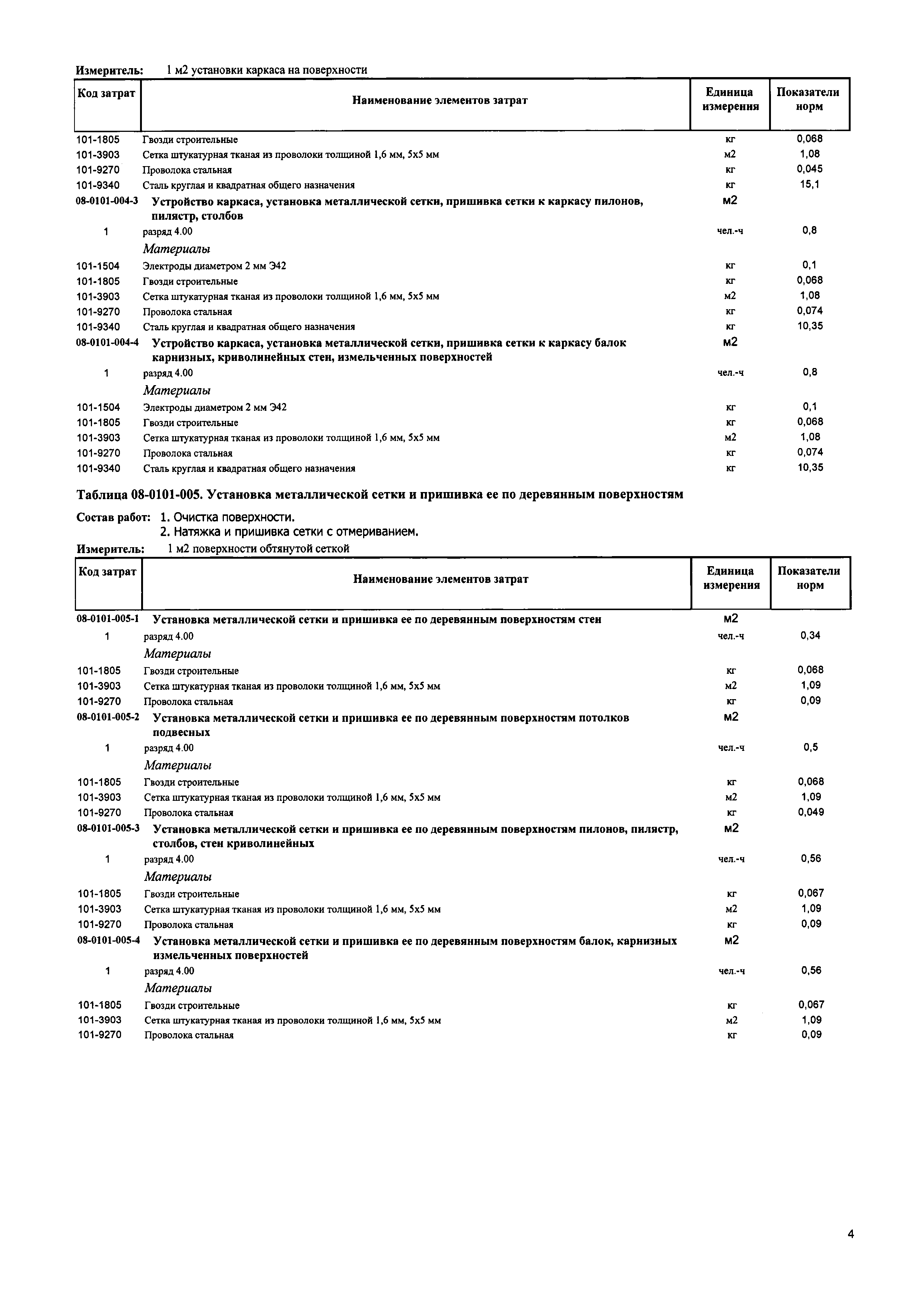 Измеритель: 1 м2 установки каркаса на поверхности

| Код затрат | Наименование элементов затрат | Единица измерения | Показатели норм |
|---|---|---|---|
| 101-1805 | Гвозди строительные | кг | 0,068 |
| 101-3903 | Сетка штукатурная тканая из проволоки толщиной 1,6 мм, 5х5 мм | м2 | 1,08 |
| 101-9270 | Проволока стальная | кг | 0,045 |
| 101-9340 | Сталь круглая и квадратная общего назначения | кг | 15,1 |
| 08-0101-004-3 | Устройство каркаса, установка металлической сетки, пришивка сетки к каркасу пилонов, пилястр, столбов | м2 | |
| 1 | разряд 4.00 | чел.-ч | 0,8 |
| | Материалы | | |
| 101-1504 | Электроды диаметром 2 мм Э42 | кг | 0,1 |
| 101-1805 | Гвозди строительные | кг | 0,068 |
| 101-3903 | Сетка штукатурная тканая из проволоки толщиной 1,6 мм, 5х5 мм | м2 | 1,08 |
| 101-9270 | Проволока стальная | кг | 0,074 |
| 101-9340 | Сталь круглая и квадратная общего назначения | кг | 10,35 |
| 08-0101-004-4 | Устройство каркаса, установка металлической сетки, пришивка сетки к каркасу балок карнизных, криволинейных стен, измельченных поверхностей | м2 | |
| 1 | разряд 4.00 | чел.-ч | 0,8 |
| | Материалы | | |
| 101-1504 | Электроды диаметром 2 мм Э42 | кг | 0,1 |
| 101-1805 | Гвозди строительные | кг | 0,068 |
| 101-3903 | Сетка штукатурная тканая из проволоки толщиной 1,6 мм, 5х5 мм | м2 | 1,08 |
| 101-9270 | Проволока стальная | кг | 0,074 |
| 101-9340 | Сталь круглая и квадратная общего назначения | кг | 10,35 |

Таблица 08-0101-005. Установка металлической сетки и пришивка ее по деревянным поверхностям

Состав работ: 1. Очистка поверхности.
2. Натяжка и пришивка сетки с отмериванием.

Измеритель: 1 м2 поверхности обтянутой сеткой

| Код затрат | Наименование элементов затрат | Единица измерения | Показатели норм |
|---|---|---|---|
| 08-0101-005-1 | Установка металлической сетки и пришивка ее по деревянным поверхностям стен | м2 | |
| 1 | разряд 4.00 | чел.-ч | 0,34 |
| | Материалы | | |
| 101-1805 | Гвозди строительные | кг | 0,068 |
| 101-3903 | Сетка штукатурная тканая из проволоки толщиной 1,6 мм, 5х5 мм | м2 | 1,09 |
| 101-9270 | Проволока стальная | кг | 0,09 |
| 08-0101-005-2 | Установка металлической сетки и пришивка ее по деревянным поверхностям потолков подвесных | м2 | |
| 1 | разряд 4.00 | чел.-ч | 0,5 |
| | Материалы | | |
| 101-1805 | Гвозди строительные | кг | 0,068 |
| 101-3903 | Сетка штукатурная тканая из проволоки толщиной 1,6 мм, 5х5 мм | м2 | 1,09 |
| 101-9270 | Проволока стальная | кг | 0,049 |
| 08-0101-005-3 | Установка металлической сетки и пришивка ее по деревянным поверхностям пилонов, пилястр, столбов, стен криволинейных | м2 | |
| 1 | разряд 4.00 | чел.-ч | 0,56 |
| | Материалы | | |
| 101-1805 | Гвозди строительные | кг | 0,067 |
| 101-3903 | Сетка штукатурная тканая из проволоки толщиной 1,6 мм, 5х5 мм | м2 | 1,09 |
| 101-9270 | Проволока стальная | кг | 0,09 |
| 08-0101-005-4 | Установка металлической сетки и пришивка ее по деревянным поверхностям балок, карнизных измельченных поверхностей | м2 | |
| 1 | разряд 4.00 | чел.-ч | 0,56 |
| | Материалы | | |
| 101-1805 | Гвозди строительные | кг | 0,067 |
| 101-3903 | Сетка штукатурная тканая из проволоки толщиной 1,6 мм, 5х5 мм | м2 | 1,09 |
| 101-9270 | Проволока стальная | кг | 0,09 |

4